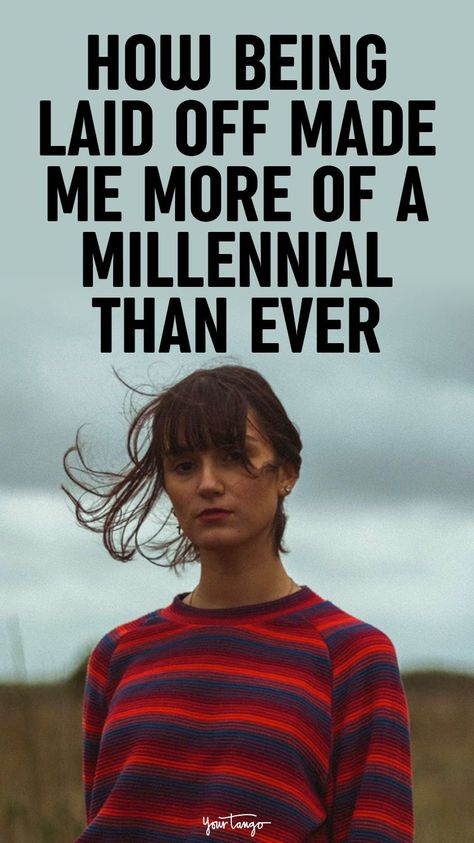 HOW BEING LAID OFF MADE ME MORE OF A MILLENNIAL THAN EVER

YourTango